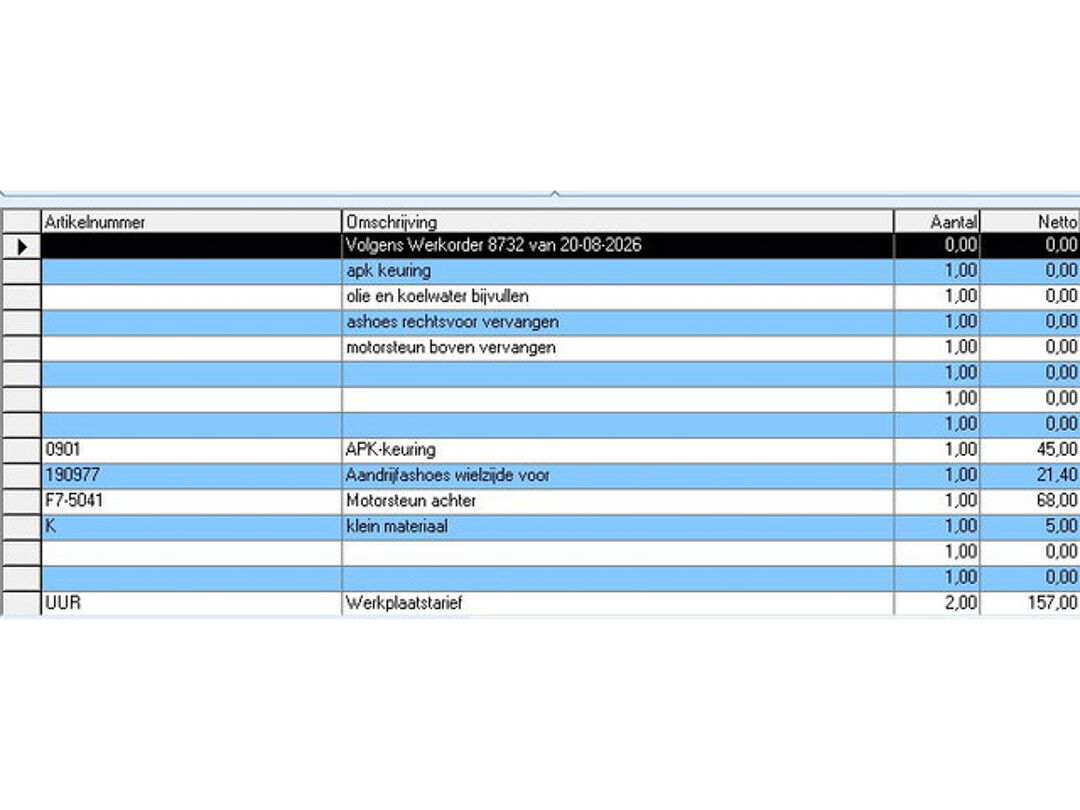 | Artikelnummer | Omschrijving | Aantal | Netto |
|---|---|---|---|
| | Volgens Werkorder 8732 van 20-08-2026 | 0,00 | 0,00 |
| | apk keuring | 1,00 | 0,00 |
| | olie en koelwater bijvullen | 1,00 | 0,00 |
| | ashoes rechtsvoor vervangen | 1,00 | 0,00 |
| | motorsteun boven vervangen | 1,00 | 0,00 |
| | | 1,00 | 0,00 |
| | | 1,00 | 0,00 |
| | | 1,00 | 0,00 |
| 0901 | APK-keuring | 1,00 | 45,00 |
| 190977 | Aandrijfashoes wielzijde voor | 1,00 | 21,40 |
| F7-5041 | Motorsteun achter | 1,00 | 68,00 |
| K | klein materiaal | 1,00 | 5,00 |
| | | 1,00 | 0,00 |
| | | 1,00 | 0,00 |
| UUR | Werkplaatstarief | 2,00 | 157,00 |